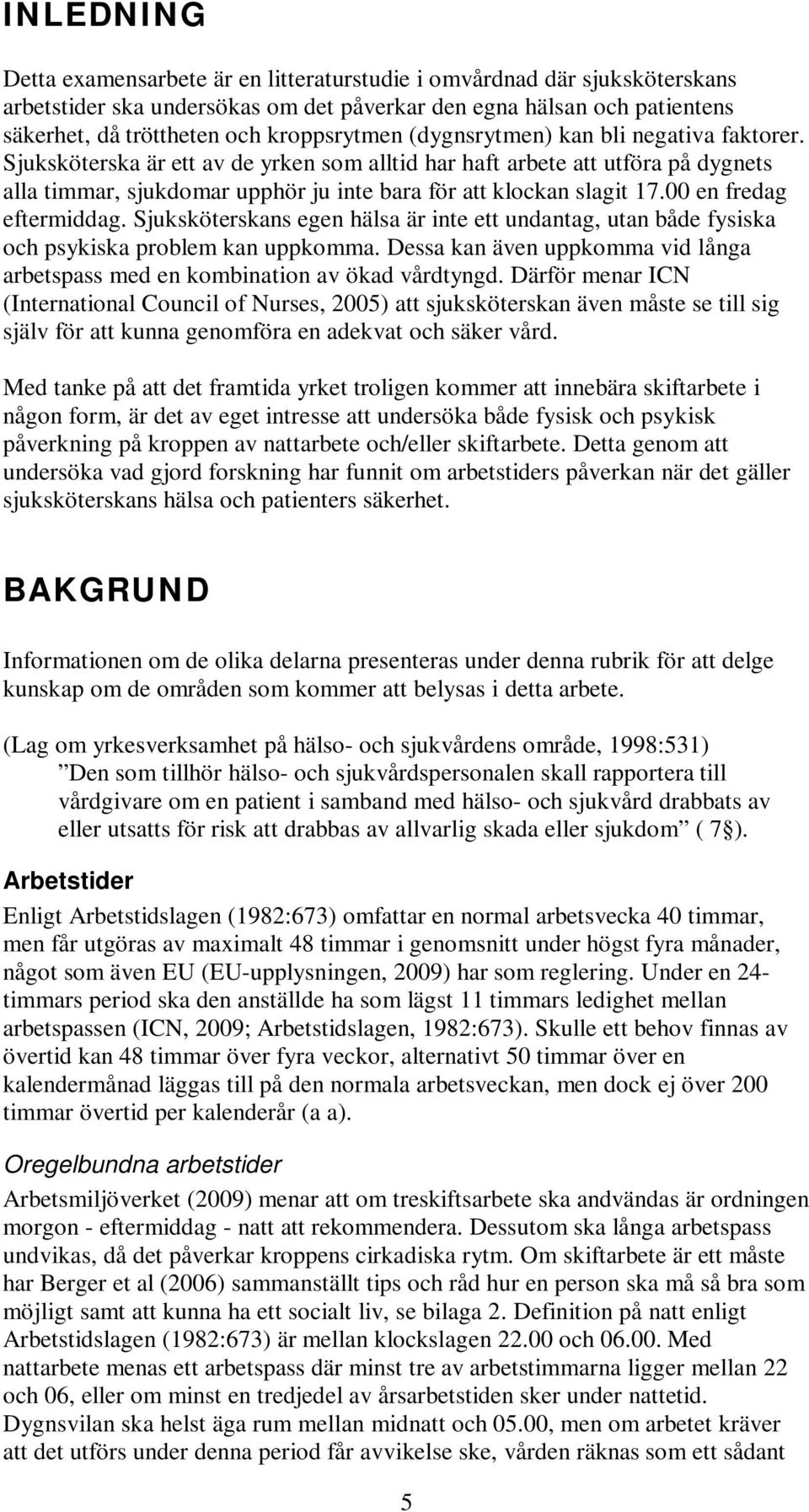 INLEDNING

Detta examensarbete är en litteraturstudie i omvårdnad där sjuksköterskans arbetstider ska undersökas om det påverkar den egna hälsan och patientens säkerhet, då tröttheten och kroppsrytmen (dygnsrytmen) kan bli negativa faktorer. Sjuksköterska är ett av de yrken som alltid har haft arbete att utföra på dygnets alla timmar, sjukdomar upphör ju inte bara för att klockan slagit 17.00 en fredag eftermiddag. Sjuksköterskans egen hälsa är inte ett undantag, utan både fysiska och psykiska problem kan uppkomma. Dessa kan även uppkomma vid långa arbetspass med en kombination av ökad vårdtyngd. Därför menar ICN (International Council of Nurses, 2005) att sjuksköterskan även måste se till sig själv för att kunna genomföra en adekvat och säker vård.

Med tanke på att det framtida yrket troligen kommer att innebära skiftarbete i någon form, är det av eget intresse att undersöka både fysisk och psykisk påverkning på kroppen av nattarbete och/eller skiftarbete. Detta genom att undersöka vad gjord forskning har funnit om arbetstiders påverkan när det gäller sjuksköterskans hälsa och patienters säkerhet.

BAKGRUND

Informationen om de olika delarna presenteras under denna rubrik för att delge kunskap om de områden som kommer att belysas i detta arbete.

(Lag om yrkesverksamhet på hälso- och sjukvårdens område, 1998:531)
”Den som tillhör hälso- och sjukvårdspersonalen skall rapportera till vårdgivare om en patient i samband med hälso- och sjukvård drabbats av eller utsatts för risk att drabbas av allvarlig skada eller sjukdom” ( 7§).

Arbetstider

Enligt Arbetstidslagen (1982:673) omfattar en normal arbetsvecka 40 timmar, men får utgöras av maximalt 48 timmar i genomsnitt under högst fyra månader, något som även EU (EU-upplysningen, 2009) har som reglering. Under en 24-timmars period ska den anställde ha som lägst 11 timmars ledighet mellan arbetspassen (ICN, 2009; Arbetstidslagen, 1982:673). Skulle ett behov finnas av övertid kan 48 timmar över fyra veckor, alternativt 50 timmar över en kalendermånad läggas till på den normala arbetsveckan, men dock ej över 200 timmar övertid per kalenderår (a a).

Oregelbundna arbetstider

Arbetsmiljöverket (2009) menar att om treskiftsarbete ska användas är ordningen morgon - eftermiddag - natt att rekommendera. Dessutom ska långa arbetspass undvikas, då det påverkar kroppens cirkadiska rytm. Om skiftarbete är ett måste har Berger et al (2006) sammanställt tips och råd hur en person ska må så bra som möjligt samt att kunna ha ett socialt liv, se bilaga 2. Definition på natt enligt Arbetstidslagen (1982:673) är mellan klockslagen 22.00 och 06.00. Med nattarbete menas ett arbetspass där minst tre av arbetstimmarna ligger mellan 22 och 06, eller om minst en tredjedel av årsarbetstiden sker under nattetid. Dygnsvilan ska helst äga rum mellan midnatt och 05.00, men om arbetet kräver att det utförs under denna period får avvikelse ske, vården räknas som ett sådant

5